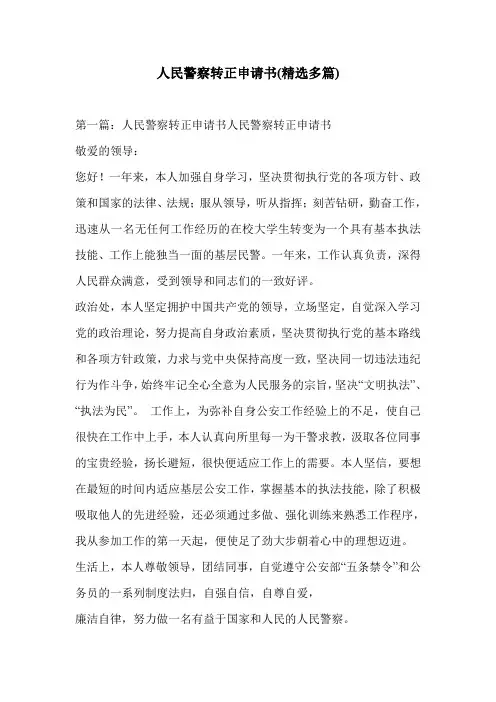 人民警察转正申请书(精选多篇)

第一篇：人民警察转正申请书人民警察转正申请书

敬爱的领导：

您好！一年来，本人加强自身学习，坚决贯彻执行党的各项方针、政策和国家的法律、法规；服从领导，听从指挥；刻苦钻研，勤奋工作，迅速从一名无任何工作经历的在校大学生转变为一个具有基本执法技能、工作上能独当一面的基层民警。一年来，工作认真负责，深得人民群众满意，受到领导和同志们的一致好评。

政治处，本人坚定拥护中国共产党的领导，立场坚定，自觉深入学习党的政治理论，努力提高自身政治素质，坚决贯彻执行党的基本路线和各项方针政策，力求与党中央保持高度一致，坚决同一切违法违纪行为作斗争，始终牢记全心全意为人民服务的宗旨，坚决“文明执法”、“执法为民”。 工作上，为弥补自身公安工作经验上的不足，使自己很快在工作中上手，本人认真向所里每一为干警求教，汲取各位同事的宝贵经验，扬长避短，很快便适应工作上的需要。本人坚信，要想在最短的时间内适应基层公安工作，掌握基本的执法技能，除了积极吸取他人的先进经验，还必须通过多做、强化训练来熟悉工作程序，我从参加工作的第一天起，便使足了劲大步朝着心中的理想迈进。

生活上，本人尊敬领导，团结同事，自觉遵守公安部“五条禁令”和公务员的一系列制度法归，自强自信，自尊自爱，

廉洁自律，努力做一名有益于国家和人民的人民警察。